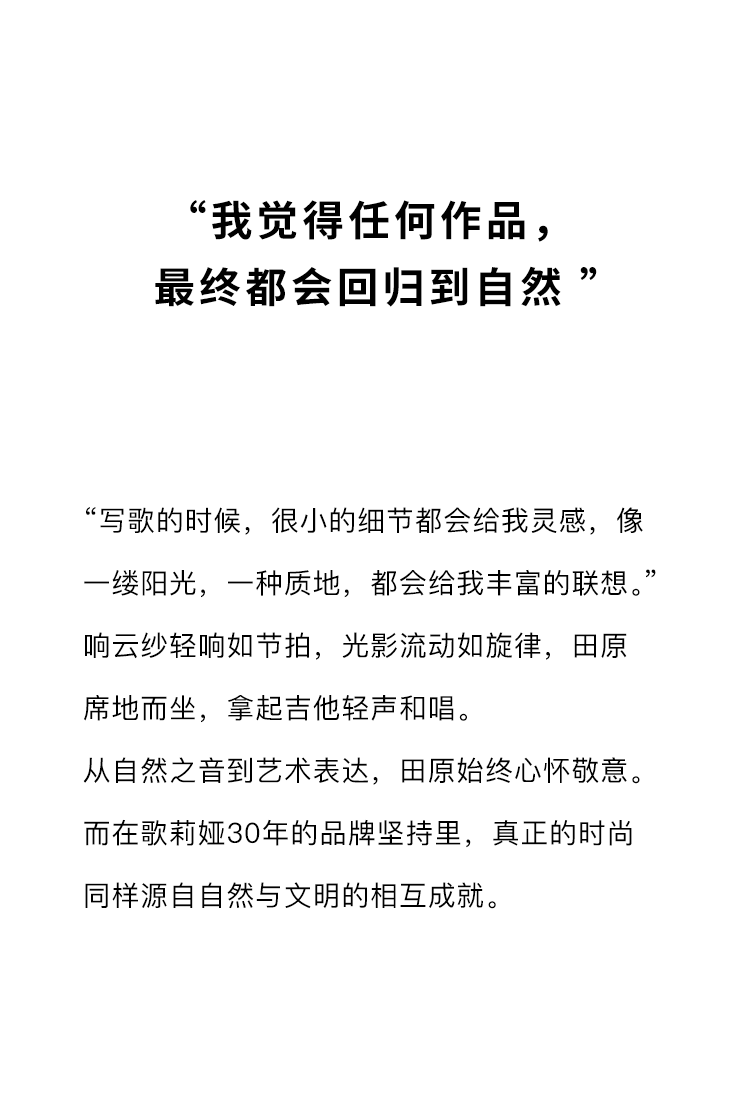 “我觉得任何作品，
最终都会回归到自然”

“写歌的时候，很小的细节都会给我灵感，像一缕阳光，一种质地，都会给我丰富的联想。”
响云纱轻响如节拍，光影流动如旋律，田原席地而坐，拿起吉他轻声和唱。
从自然之音到艺术表达，田原始终心怀敬意。
而在歌莉娅30年的品牌坚持里，真正的时尚同样源自自然与文明的相互成就。